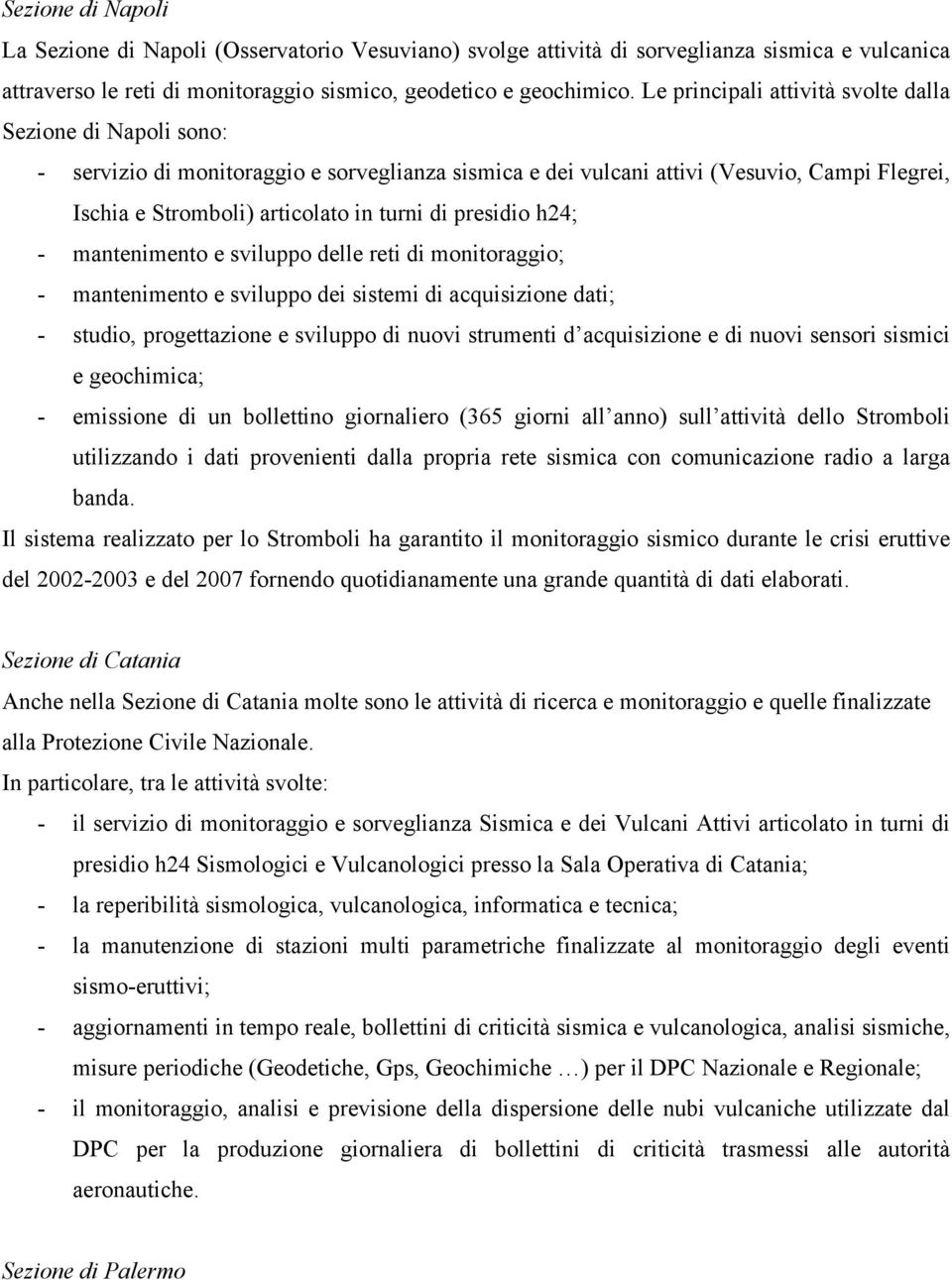 Sezione di Napoli

La Sezione di Napoli (Osservatorio Vesuviano) svolge attività di sorveglianza sismica e vulcanica attraverso le reti di monitoraggio sismico, geodetico e geochimico. Le principali attività svolte dalla Sezione di Napoli sono:

- servizio di monitoraggio e sorveglianza sismica e dei vulcani attivi (Vesuvio, Campi Flegrei, Ischia e Stromboli) articolato in turni di presidio h24;
- mantenimento e sviluppo delle reti di monitoraggio;
- mantenimento e sviluppo dei sistemi di acquisizione dati;
- studio, progettazione e sviluppo di nuovi strumenti d acquisizione e di nuovi sensori sismici e geochimica;
- emissione di un bollettino giornaliero (365 giorni all anno) sull attività dello Stromboli utilizzando i dati provenienti dalla propria rete sismica con comunicazione radio a larga banda.

Il sistema realizzato per lo Stromboli ha garantito il monitoraggio sismico durante le crisi eruttive del 2002-2003 e del 2007 fornendo quotidianamente una grande quantità di dati elaborati.

Sezione di Catania

Anche nella Sezione di Catania molte sono le attività di ricerca e monitoraggio e quelle finalizzate alla Protezione Civile Nazionale.

In particolare, tra le attività svolte:

- il servizio di monitoraggio e sorveglianza Sismica e dei Vulcani Attivi articolato in turni di presidio h24 Sismologici e Vulcanologici presso la Sala Operativa di Catania;
- la reperibilità sismologica, vulcanologica, informatica e tecnica;
- la manutenzione di stazioni multi parametriche finalizzate al monitoraggio degli eventi sismo-eruttivi;
- aggiornamenti in tempo reale, bollettini di criticità sismica e vulcanologica, analisi sismiche, misure periodiche (Geodetiche, Gps, Geochimiche …) per il DPC Nazionale e Regionale;
- il monitoraggio, analisi e previsione della dispersione delle nubi vulcaniche utilizzate dal DPC per la produzione giornaliera di bollettini di criticità trasmessi alle autorità aeronautiche.

Sezione di Palermo